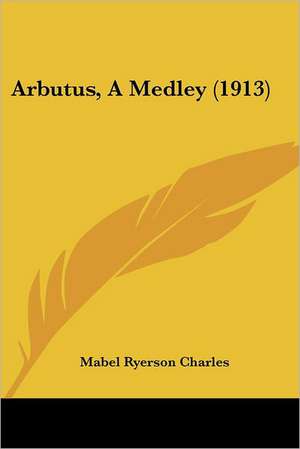 Arbutus, A Medley (1913)

Mabel Ryerson Charles